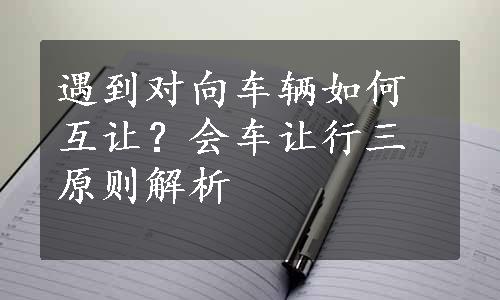 遇到对向车辆如何互让？会车让行三原则解析